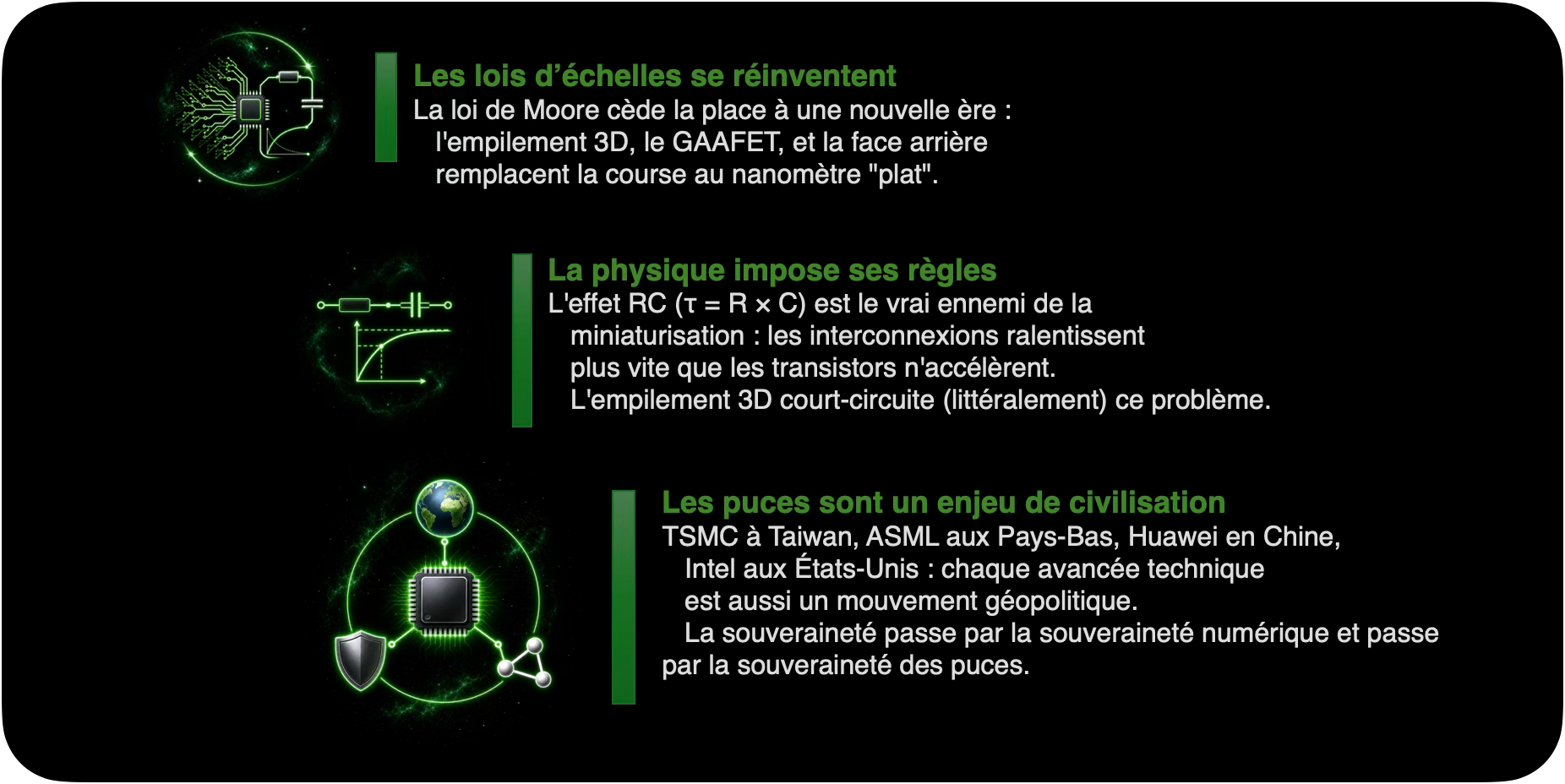 Les lois d'échelles se réinventent
La loi de Moore cède la place à une nouvelle ère : l'empilement 3D, le GAAFET, et la face arrière remplacent la course au nanomètre "plat".

La physique impose ses règles
L'effet RC ($\tau = R \times C$) est le vrai ennemi de la miniaturisation : les interconnexions ralentissent plus vite que les transistors n'accélèrent. L'empilement 3D court-circuite (littéralement) ce problème.

Les puces sont un enjeu de civilisation
TSMC à Taiwan, ASML aux Pays-Bas, Huawei en Chine, Intel aux États-Unis : chaque avancée technique est aussi un mouvement géopolitique. La souveraineté passe par la souveraineté numérique et passe par la souveraineté des puces.